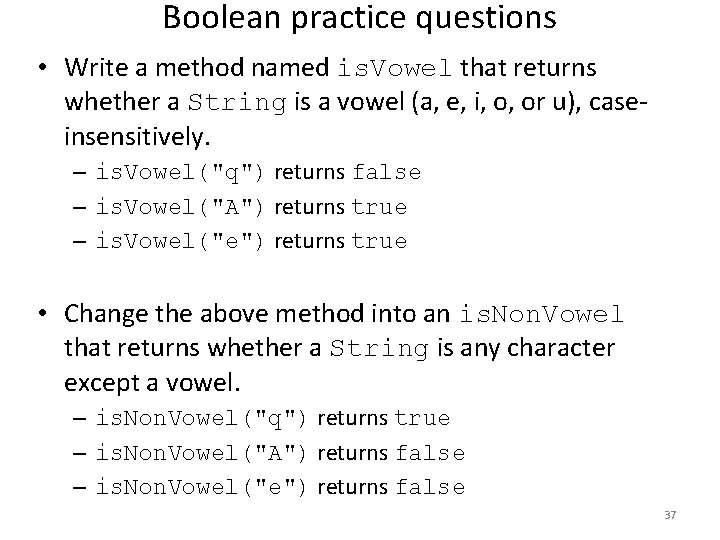 Boolean practice questions

• Write a method named isVowel that returns whether a String is a vowel (a, e, i, o, or u), case-insensitively.
– isVowel("q") returns false
– isVowel("A") returns true
– isVowel("e") returns true

• Change the above method into an isNonVowel that returns whether a String is any character except a vowel.
– isNonVowel("q") returns true
– isNonVowel("A") returns false
– isNonVowel("e") returns false

37